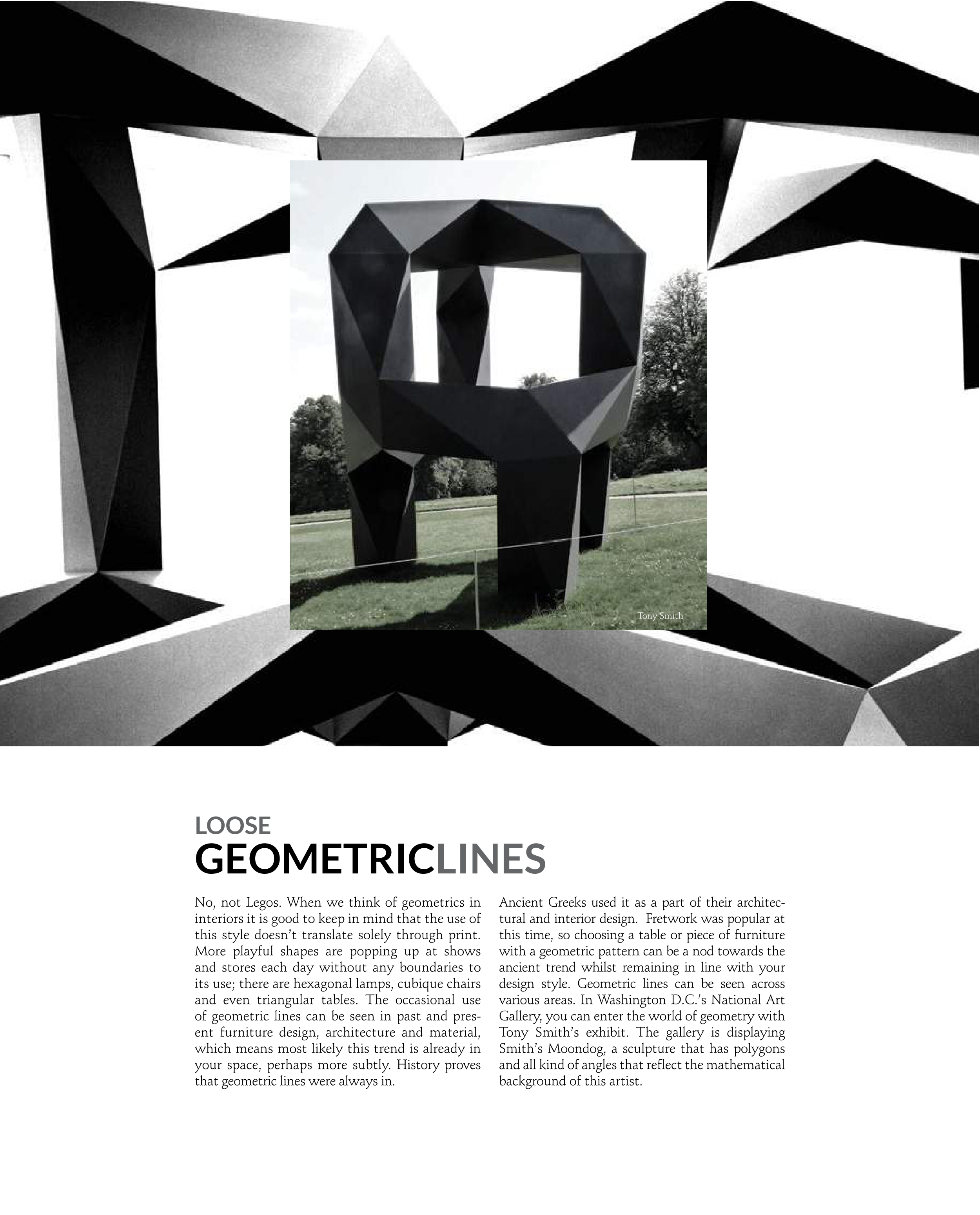 Tony Smith

LOOSE
GEOMETRICLINES

No, not Legos. When we think of geometrics in interiors it is good to keep in mind that the use of this style doesn't translate solely through print. More playful shapes are popping up at shows and stores each day without any boundaries to its use; there are hexagonal lamps, cubique chairs and even triangular tables. The occasional use of geometric lines can be seen in past and present furniture design, architecture and material, which means most likely this trend is already in your space, perhaps more subtly. History proves that geometric lines were always in.

Ancient Greeks used it as a part of their architectural and interior design. Fretwork was popular at this time, so choosing a table or piece of furniture with a geometric pattern can be a nod towards the ancient trend whilst remaining in line with your design style. Geometric lines can be seen across various areas. In Washington D.C.'s National Art Gallery, you can enter the world of geometry with Tony Smith's exhibit. The gallery is displaying Smith's Moondog, a sculpture that has polygons and all kind of angles that reflect the mathematical background of this artist.